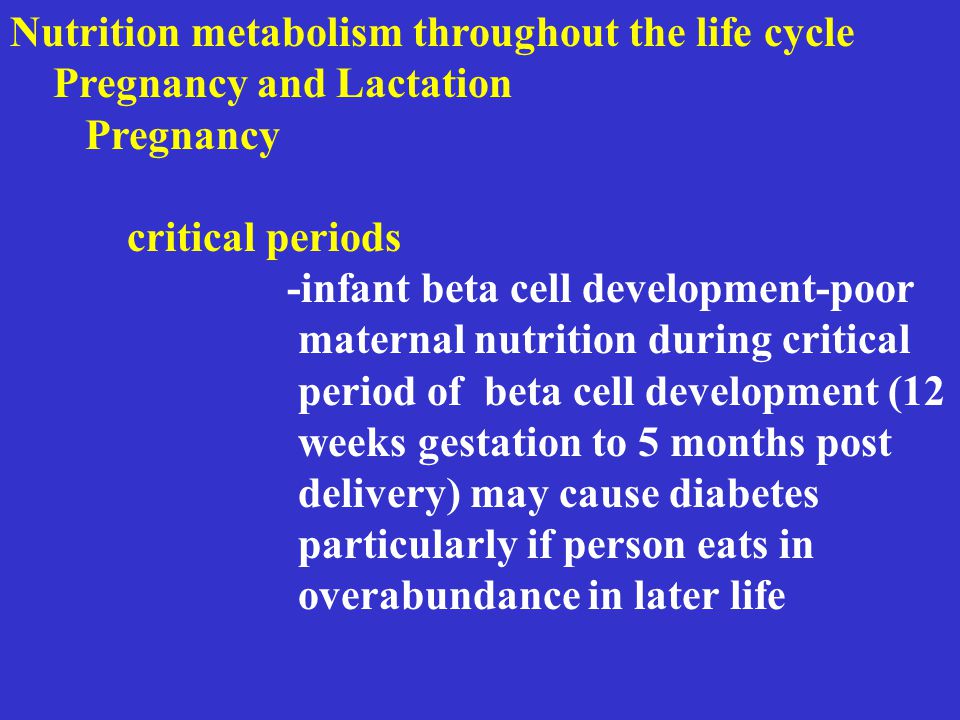 Nutrition metabolism throughout the life cycle
Pregnancy and Lactation
Pregnancy

critical periods
-infant beta cell development-poor maternal nutrition during critical period of beta cell development (12 weeks gestation to 5 months post delivery) may cause diabetes particularly if person eats in overabundance in later life